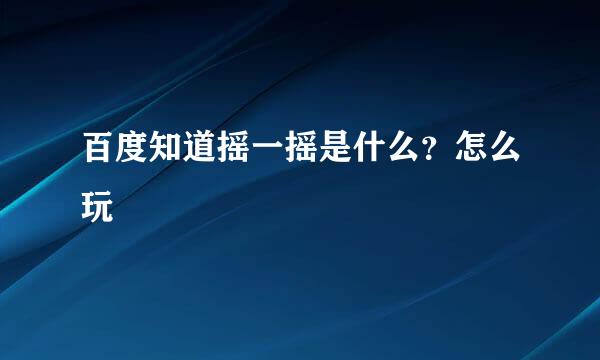 百度知道摇一摇是什么？怎么玩